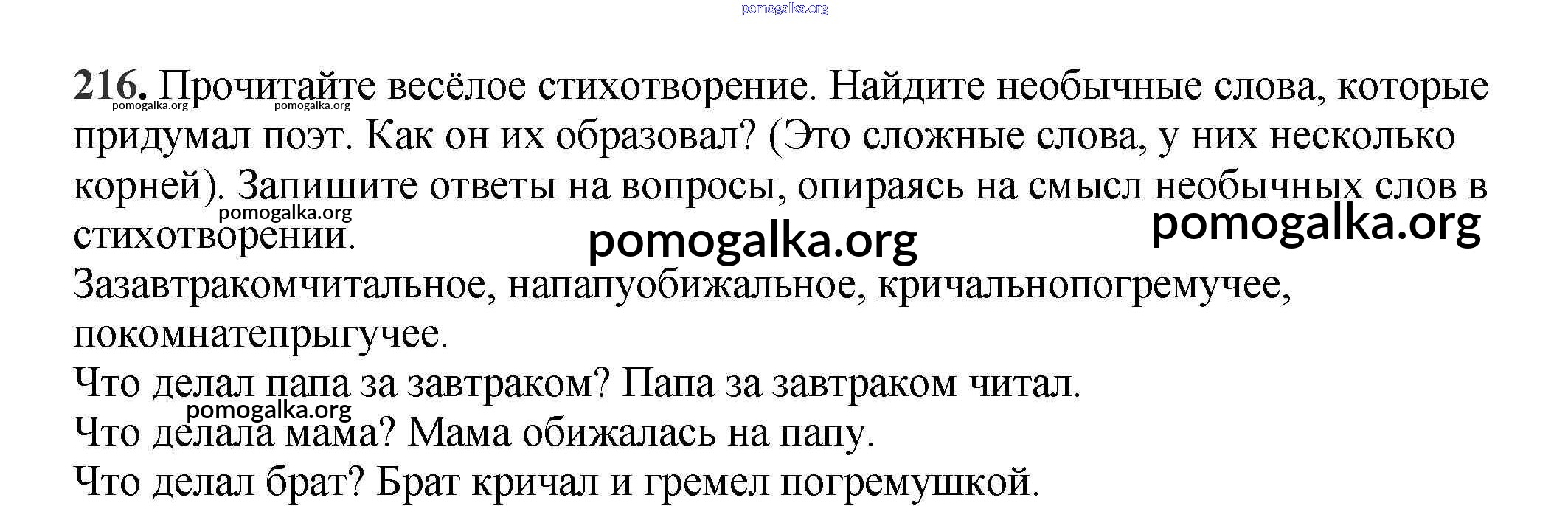 pomogalka.org

**216.** Прочитайте весёлое стихотворение. Найдите необычные слова, которые придумал поэт. Как он их образовал? (Это сложные слова, у них несколько корней). Запишите ответы на вопросы, опираясь на смысл необычных слов в стихотворении.

pomogalka.org pomogalka.org pomogalka.org pomogalka.org pomogalka.org

Зазавтракомчитальное, напапуобижальное, кричальнопогремучее, покомнатепрыгучее.

Что делал папа за завтраком? Папа за завтраком читал.

pomogalka.org

Что делала мама? Мама обижалась на папу.

Что делал брат? Брат кричал и гремел погремушкой.